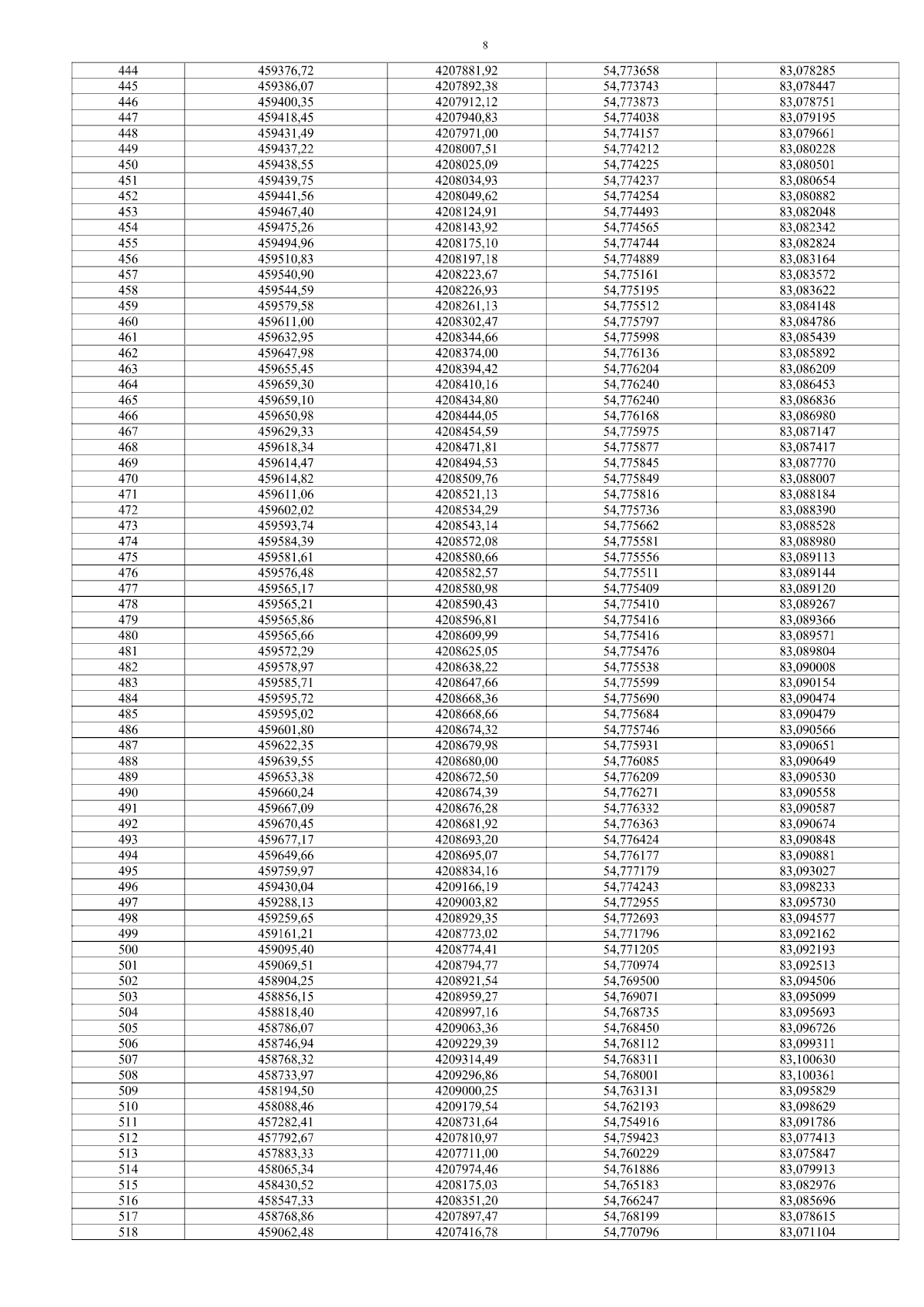 8

| 444 | 459376,72 | 4207881,92 | 54,773658 | 83,078285 |
|---|---|---|---|---|
| 445 | 459386,07 | 4207892,38 | 54,773743 | 83,078447 |
| 446 | 459400,35 | 4207912,12 | 54,773873 | 83,078751 |
| 447 | 459418,45 | 4207940,83 | 54,774038 | 83,079195 |
| 448 | 459431,49 | 4207971,00 | 54,774157 | 83,079661 |
| 449 | 459437,22 | 4208007,51 | 54,774212 | 83,080228 |
| 450 | 459438,55 | 4208025,09 | 54,774225 | 83,080501 |
| 451 | 459439,75 | 4208034,93 | 54,774237 | 83,080654 |
| 452 | 459441,56 | 4208049,62 | 54,774254 | 83,080882 |
| 453 | 459467,40 | 4208124,91 | 54,774493 | 83,082048 |
| 454 | 459475,26 | 4208143,92 | 54,774565 | 83,082342 |
| 455 | 459494,96 | 4208175,10 | 54,774744 | 83,082824 |
| 456 | 459510,83 | 4208197,18 | 54,774889 | 83,083164 |
| 457 | 459540,90 | 4208223,67 | 54,775161 | 83,083572 |
| 458 | 459544,59 | 4208226,93 | 54,775195 | 83,083622 |
| 459 | 459579,58 | 4208261,13 | 54,775512 | 83,084148 |
| 460 | 459611,00 | 4208302,47 | 54,775797 | 83,084786 |
| 461 | 459632,95 | 4208344,66 | 54,775998 | 83,085439 |
| 462 | 459647,98 | 4208374,00 | 54,776136 | 83,085892 |
| 463 | 459655,45 | 4208394,42 | 54,776204 | 83,086209 |
| 464 | 459659,30 | 4208410,16 | 54,776240 | 83,086453 |
| 465 | 459659,10 | 4208434,80 | 54,776240 | 83,086836 |
| 466 | 459650,98 | 4208444,05 | 54,776168 | 83,086980 |
| 467 | 459629,33 | 4208454,59 | 54,775975 | 83,087147 |
| 468 | 459618,34 | 4208471,81 | 54,775877 | 83,087417 |
| 469 | 459614,47 | 4208494,53 | 54,775845 | 83,087770 |
| 470 | 459614,82 | 4208509,76 | 54,775849 | 83,088007 |
| 471 | 459611,06 | 4208521,13 | 54,775816 | 83,088184 |
| 472 | 459602,02 | 4208534,29 | 54,775736 | 83,088390 |
| 473 | 459593,74 | 4208543,14 | 54,775662 | 83,088528 |
| 474 | 459584,39 | 4208572,08 | 54,775581 | 83,088980 |
| 475 | 459581,61 | 4208580,66 | 54,775556 | 83,089113 |
| 476 | 459576,48 | 4208582,57 | 54,775511 | 83,089144 |
| 477 | 459565,17 | 4208580,98 | 54,775409 | 83,089120 |
| 478 | 459565,21 | 4208590,43 | 54,775410 | 83,089267 |
| 479 | 459565,86 | 4208596,81 | 54,775416 | 83,089366 |
| 480 | 459565,66 | 4208609,99 | 54,775416 | 83,089571 |
| 481 | 459572,29 | 4208625,05 | 54,775476 | 83,089804 |
| 482 | 459578,97 | 4208638,22 | 54,775538 | 83,090008 |
| 483 | 459585,71 | 4208647,66 | 54,775599 | 83,090154 |
| 484 | 459595,72 | 4208668,36 | 54,775690 | 83,090474 |
| 485 | 459595,02 | 4208668,66 | 54,775684 | 83,090479 |
| 486 | 459601,80 | 4208674,32 | 54,775746 | 83,090566 |
| 487 | 459622,35 | 4208679,98 | 54,775931 | 83,090651 |
| 488 | 459639,55 | 4208680,00 | 54,776085 | 83,090649 |
| 489 | 459653,38 | 4208672,50 | 54,776209 | 83,090530 |
| 490 | 459660,24 | 4208674,39 | 54,776271 | 83,090558 |
| 491 | 459667,09 | 4208676,28 | 54,776332 | 83,090587 |
| 492 | 459670,45 | 4208681,92 | 54,776363 | 83,090674 |
| 493 | 459677,17 | 4208693,20 | 54,776424 | 83,090848 |
| 494 | 459649,66 | 4208695,07 | 54,776177 | 83,090881 |
| 495 | 459759,97 | 4208834,16 | 54,777179 | 83,093027 |
| 496 | 459430,04 | 4209166,19 | 54,774243 | 83,098233 |
| 497 | 459288,13 | 4209003,82 | 54,772955 | 83,095730 |
| 498 | 459259,65 | 4208929,35 | 54,772693 | 83,094577 |
| 499 | 459161,21 | 4208773,02 | 54,771796 | 83,092162 |
| 500 | 459095,40 | 4208774,41 | 54,771205 | 83,092193 |
| 501 | 459069,51 | 4208794,77 | 54,770974 | 83,092513 |
| 502 | 458904,25 | 4208921,54 | 54,769500 | 83,094506 |
| 503 | 458856,15 | 4208959,27 | 54,769071 | 83,095099 |
| 504 | 458818,40 | 4208997,16 | 54,768735 | 83,095693 |
| 505 | 458786,07 | 4209063,36 | 54,768450 | 83,096726 |
| 506 | 458746,94 | 4209229,39 | 54,768112 | 83,099311 |
| 507 | 458768,32 | 4209314,49 | 54,768311 | 83,100630 |
| 508 | 458733,97 | 4209296,86 | 54,768001 | 83,100361 |
| 509 | 458194,50 | 4209000,25 | 54,763131 | 83,095829 |
| 510 | 458088,46 | 4209179,54 | 54,762193 | 83,098629 |
| 511 | 457282,41 | 4208731,64 | 54,754916 | 83,091786 |
| 512 | 457792,67 | 4207810,97 | 54,759423 | 83,077413 |
| 513 | 457883,33 | 4207711,00 | 54,760229 | 83,075847 |
| 514 | 458065,34 | 4207974,46 | 54,761886 | 83,079913 |
| 515 | 458430,52 | 4208175,03 | 54,765183 | 83,082976 |
| 516 | 458547,33 | 4208351,20 | 54,766247 | 83,085696 |
| 517 | 458768,86 | 4207897,47 | 54,768199 | 83,078615 |
| 518 | 459062,48 | 4207416,78 | 54,770796 | 83,071104 |